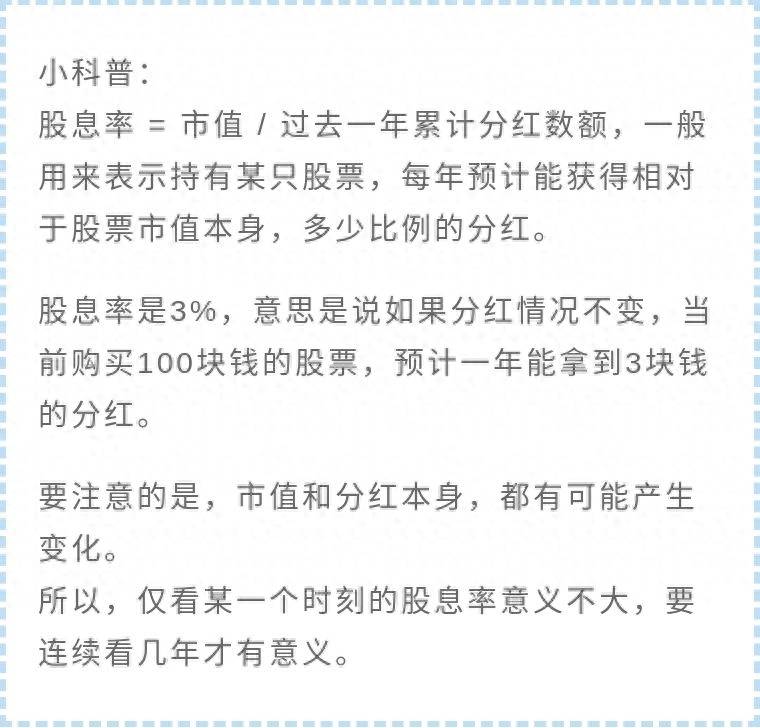 小科普：
股息率 = 市值 / 过去一年累计分红数额，一般用来表示持有某只股票，每年预计能获得相对于股票市值本身，多少比例的分红。

股息率是3%，意思是说如果分红情况不变，当前购买100块钱的股票，预计一年能拿到3块钱的分红。

要注意的是，市值和分红本身，都有可能产生变化。
所以，仅看某一个时刻的股息率意义不大，要连续看几年才有意义。